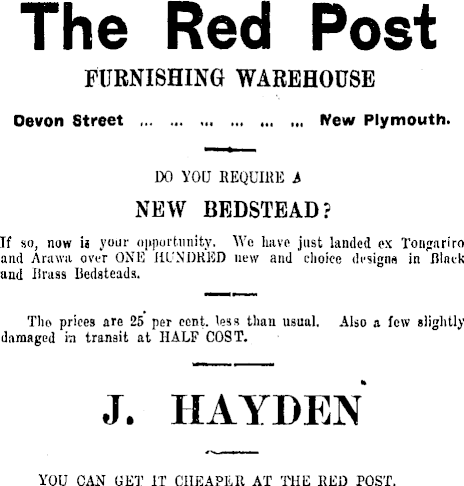 The Red Post

FURNISHING WAREHOUSE

Devon Street ... ... ... ... ... ... New Plymouth.

DO YOU REQUIRE A

NEW BEDSTEAD?

If so, now is your opportunity. We have just landed ex Tongariro and Arawa over ONE HUNDRED new and choice designs in Black and Brass Bedsteads.

The prices are 25 per cent. less than usual. Also a few slightly damaged in transit at HALF COST.

J. HAYDEN

YOU CAN GET IT CHEAPER AT THE RED POST.